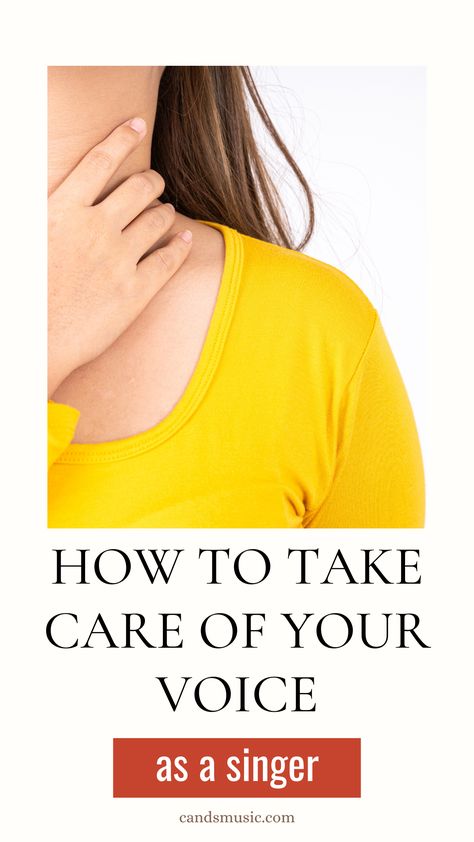 HOW TO TAKE CARE OF YOUR VOICE

as a singer

candsmusic.com